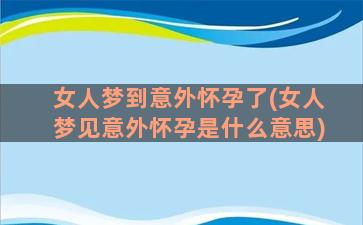 女人梦到意外怀孕了(女人梦见意外怀孕是什么意思)